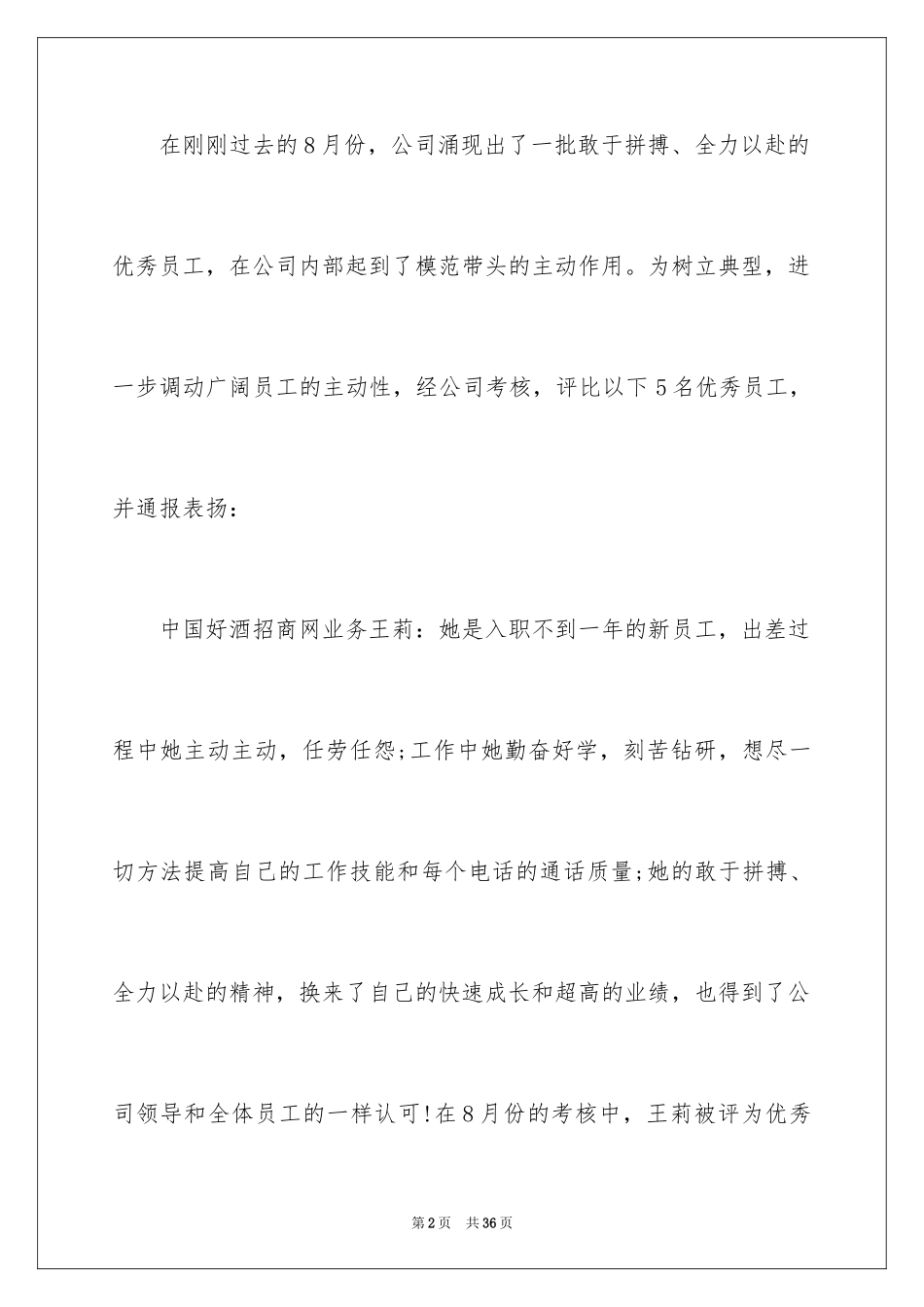 在刚刚过去的8月份，公司涌现出了一批敢于拼搏、全力以赴的优秀员工，在公司内部起到了模范带头的主动作用。为树立典型，进一步调动广阔员工的主动性，经公司考核，评比以下5名优秀员工，并通报表扬：

中国好酒招商网业务王莉：她是入职不到一年的新员工，出差过程中她主动主动，任劳任怨;工作中她勤奋好学，刻苦钻研，想尽一切方法提高自己的工作技能和每个电话的通话质量;她的敢于拼搏、全力以赴的精神，换来了自己的快速成长和超高的业绩，也得到了公司领导和全体员工的一样认可!在8月份的考核中，王莉被评为优秀

第2页 共36页